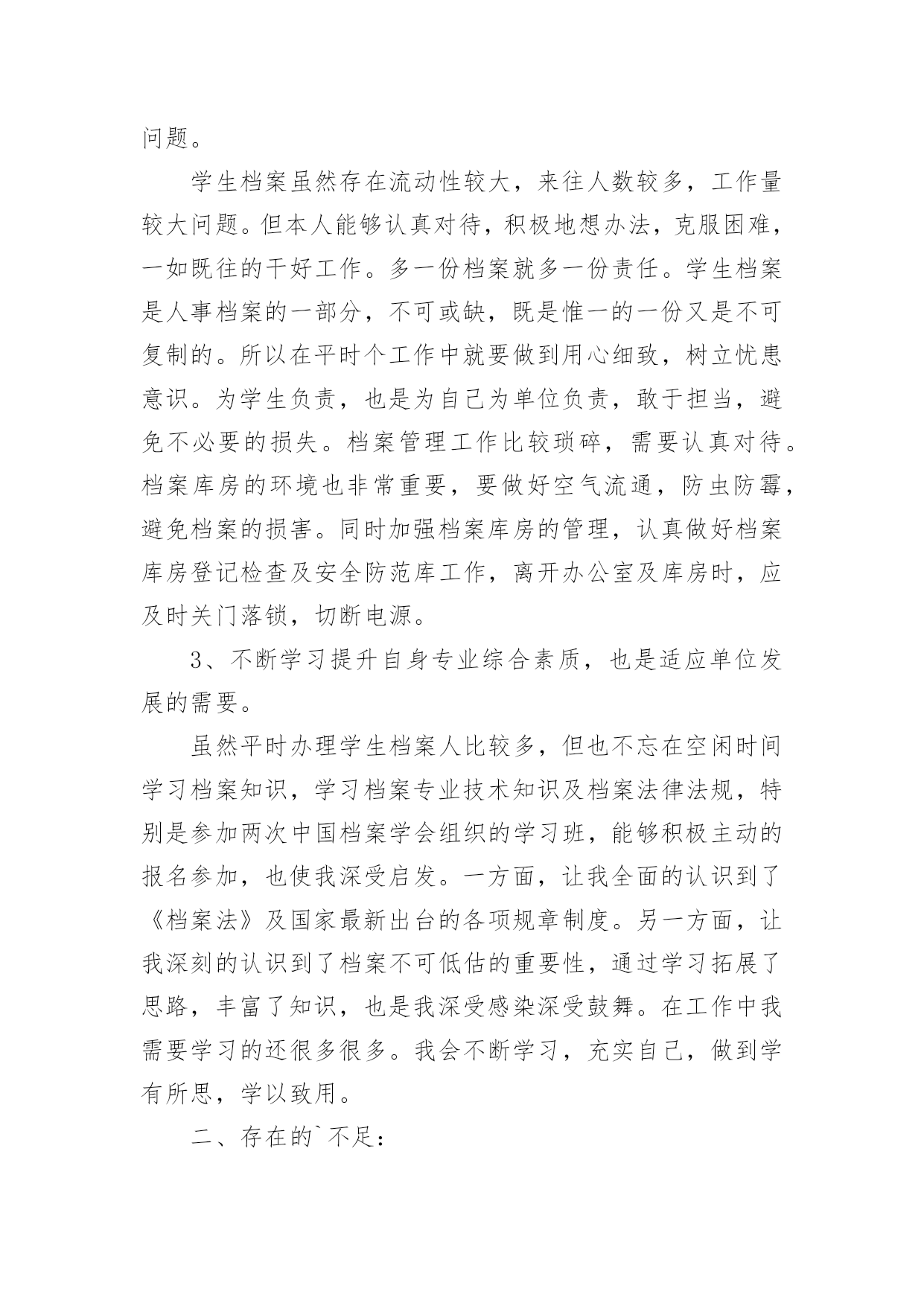 问题。

学生档案虽然存在流动性较大，来往人数较多，工作量较大问题。但本人能够认真对待，积极地想办法，克服困难，一如既往的干好工作。多一份档案就多一份责任。学生档案是人事档案的一部分，不可或缺，既是惟一的一份又是不可复制的。所以在平时个工作中就要做到用心细致，树立忧患意识。为学生负责，也是为自己为单位负责，敢于担当，避免不必要的损失。档案管理工作比较琐碎，需要认真对待。档案库房的环境也非常重要，要做好空气流通，防虫防霉，避免档案的损害。同时加强档案库房的管理，认真做好档案库房登记检查及安全防范库工作，离开办公室及库房时，应及时关门落锁，切断电源。

3、不断学习提升自身专业综合素质，也是适应单位发展的需要。

虽然平时办理学生档案人比较多，但也不忘在空闲时间学习档案知识，学习档案专业技术知识及档案法律法规，特别是参加两次中国档案学会组织的学习班，能够积极主动的报名参加，也使我深受启发。一方面，让我全面的认识到了《档案法》及国家最新出台的各项规章制度。另一方面，让我深刻的认识到了档案不可低估的重要性，通过学习拓展了思路，丰富了知识，也是我深受感染深受鼓舞。在工作中我需要学习的还很多很多。我会不断学习，充实自己，做到学有所思，学以致用。

二、存在的`不足：